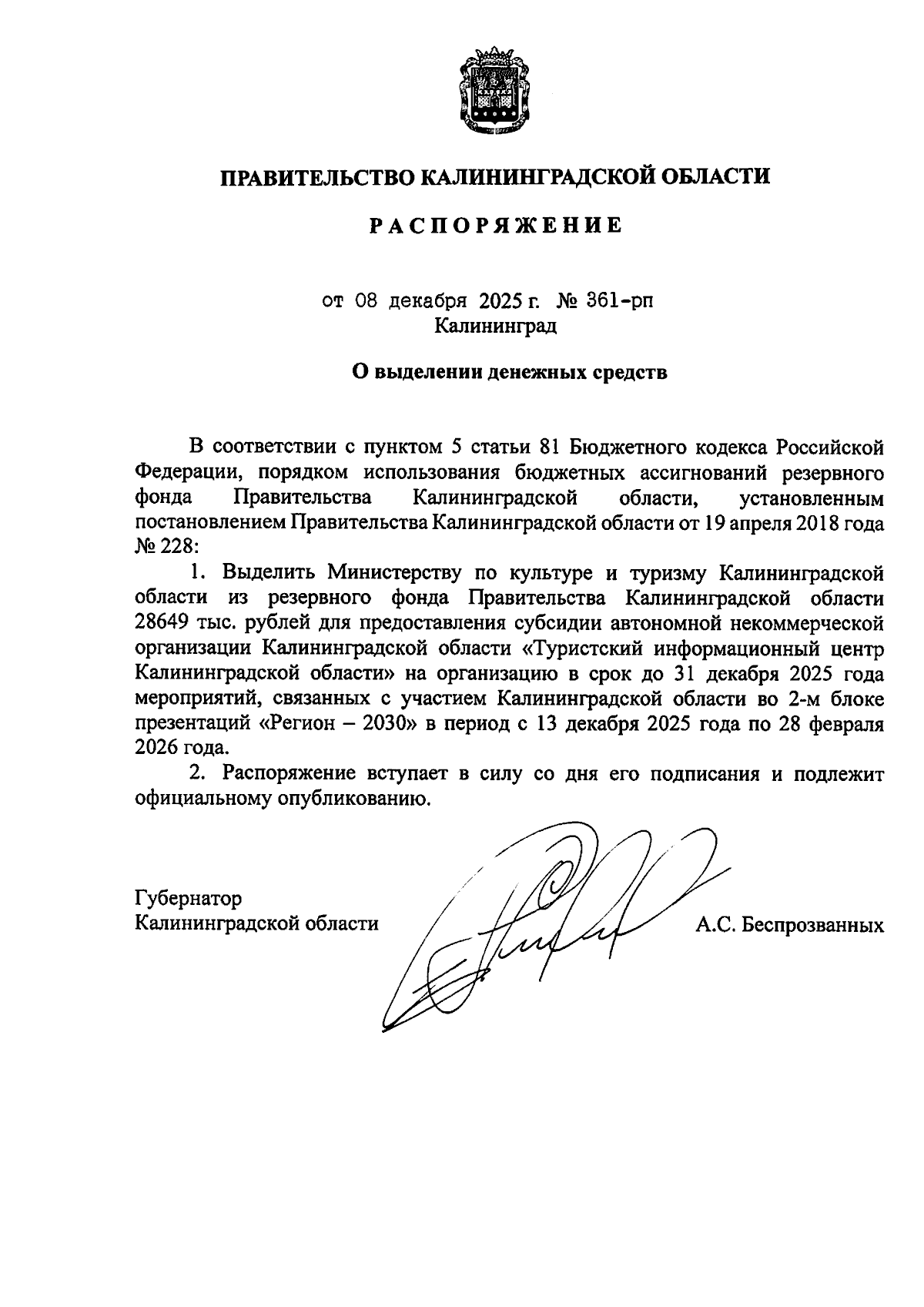 ПРАВИТЕЛЬСТВО КАЛИНИНГРАДСКОЙ ОБЛАСТИ

РАСПОРЯЖЕНИЕ

от 08 декабря 2025 г. № 361-рп
Калининград

О выделении денежных средств

В соответствии с пунктом 5 статьи 81 Бюджетного кодекса Российской Федерации, порядком использования бюджетных ассигнований резервного фонда Правительства Калининградской области, установленным постановлением Правительства Калининградской области от 19 апреля 2018 года № 228:

1. Выделить Министерству по культуре и туризму Калининградской области из резервного фонда Правительства Калининградской области 28649 тыс. рублей для предоставления субсидии автономной некоммерческой организации Калининградской области «Туристский информационный центр Калининградской области» на организацию в срок до 31 декабря 2025 года мероприятий, связанных с участием Калининградской области во 2-м блоке презентаций «Регион – 2030» в период с 13 декабря 2025 года по 28 февраля 2026 года.

2. Распоряжение вступает в силу со дня его подписания и подлежит официальному опубликованию.

Губернатор
Калининградской области

А.С. Беспрозванных